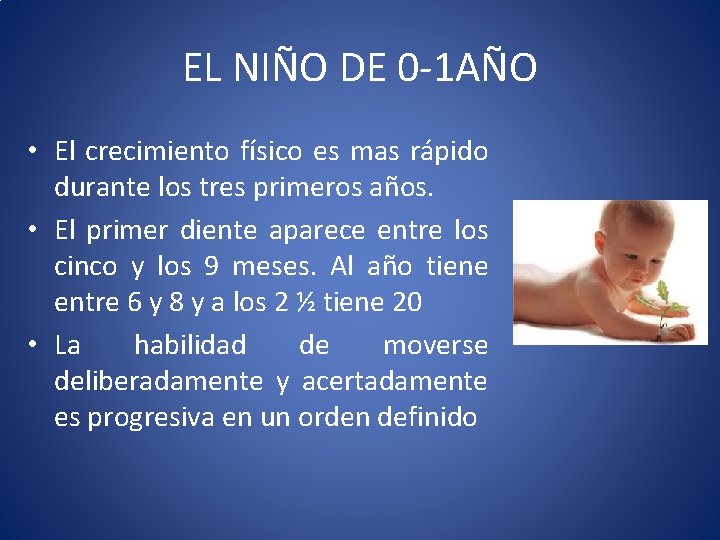 EL NIÑO DE 0-1AÑO

• El crecimiento físico es mas rápido durante los tres primeros años.
• El primer diente aparece entre los cinco y los 9 meses. Al año tiene entre 6 y 8 y a los 2 ½ tiene 20
• La habilidad de moverse deliberadamente y acertadamente es progresiva en un orden definido